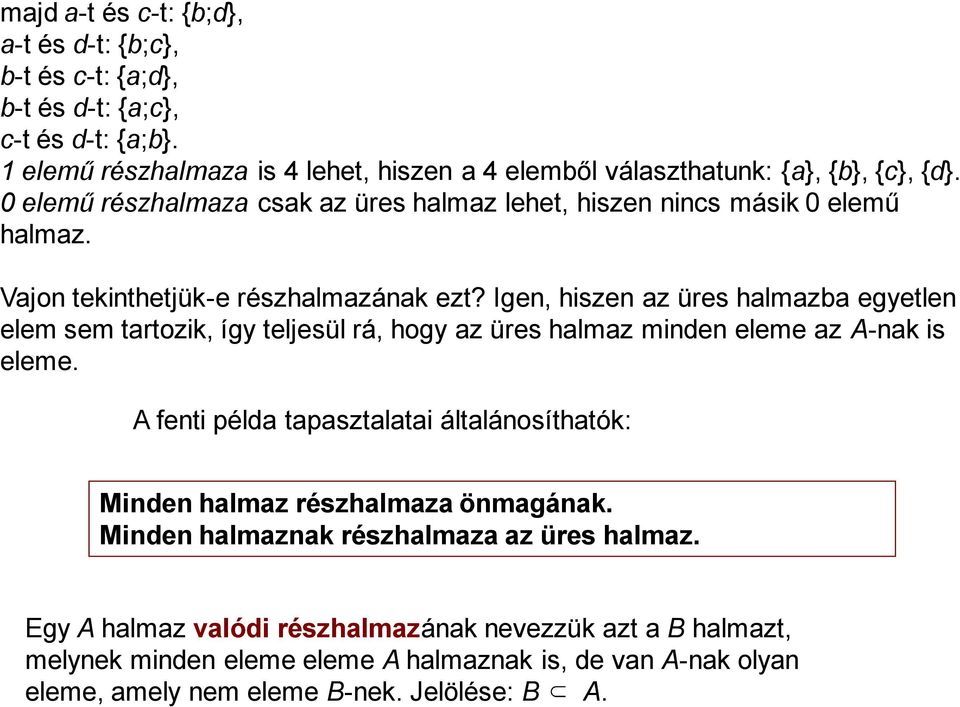 majd $a$-t és $c$-t: $\{b;d\}$,
$a$-t és $d$-t: $\{b;c\}$,
$b$-t és $c$-t: $\{a;d\}$,
$b$-t és $d$-t: $\{a;c\}$,
$c$-t és $d$-t: $\{a;b\}$.
1 elemű részhalmaza is 4 lehet, hiszen a 4 elemből választhatunk: $\{a\}$, $\{b\}$, $\{c\}$, $\{d\}$.
0 elemű részhalmaza csak az üres halmaz lehet, hiszen nincs másik 0 elemű halmaz.

Vajon tekinthetjük-e részhalmazának ezt? Igen, hiszen az üres halmazba egyetlen elem sem tartozik, így teljesül rá, hogy az üres halmaz minden eleme az $A$-nak is eleme.

A fenti példa tapasztalatai általánosíthatók:

Minden halmaz részhalmaza önmagának.
Minden halmaznak részhalmaza az üres halmaz.

Egy $A$ halmaz valódi részhalmazának nevezzük azt a $B$ halmazt, melynek minden eleme eleme $A$ halmaznak is, de van $A$-nak olyan eleme, amely nem eleme $B$-nek. Jelölése: $B \subset A$.